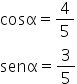 $\cos\alpha = \frac{4}{5}$

$\text{sen}\alpha = \frac{3}{5}$